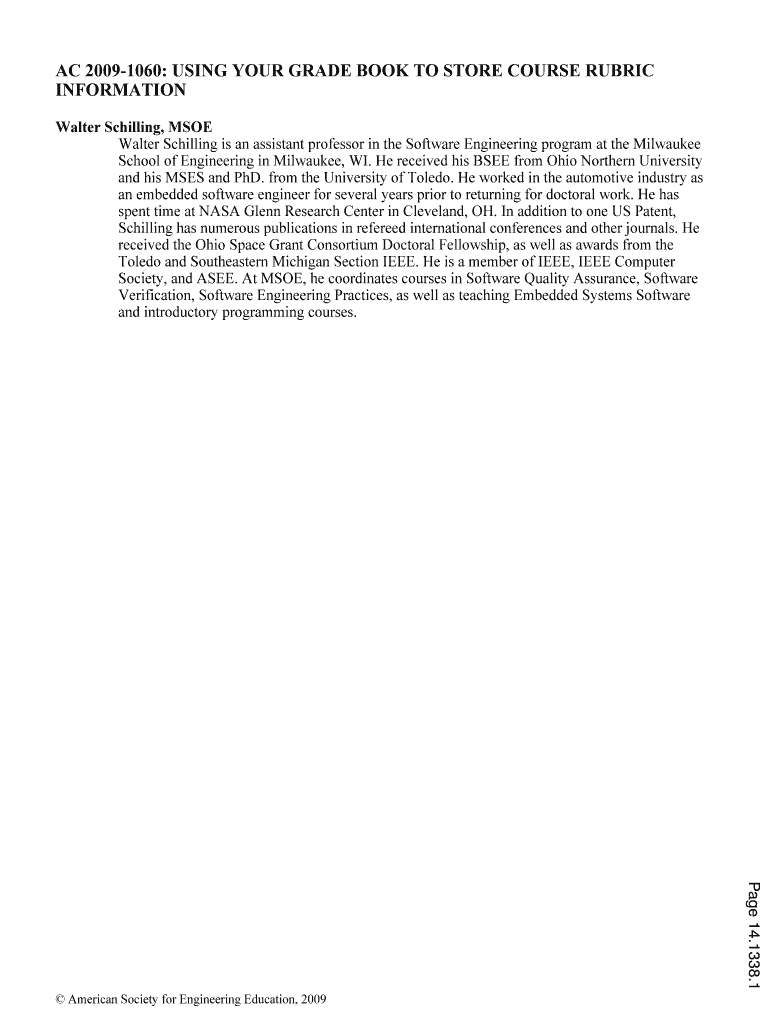 AC 2009-1060: USING YOUR GRADE BOOK TO STORE COURSE RUBRIC INFORMATION

Walter Schilling, MSOE

Walter Schilling is an assistant professor in the Software Engineering program at the Milwaukee School of Engineering in Milwaukee, WI. He received his BSEE from Ohio Northern University and his MSES and PhD. from the University of Toledo. He worked in the automotive industry as an embedded software engineer for several years prior to returning for doctoral work. He has spent time at NASA Glenn Research Center in Cleveland, OH. In addition to one US Patent, Schilling has numerous publications in refereed international conferences and other journals. He received the Ohio Space Grant Consortium Doctoral Fellowship, as well as awards from the Toledo and Southeastern Michigan Section IEEE. He is a member of IEEE, IEEE Computer Society, and ASEE. At MSOE, he coordinates courses in Software Quality Assurance, Software Verification, Software Engineering Practices, as well as teaching Embedded Systems Software and introductory programming courses.

Page 14.1338.1

© American Society for Engineering Education, 2009